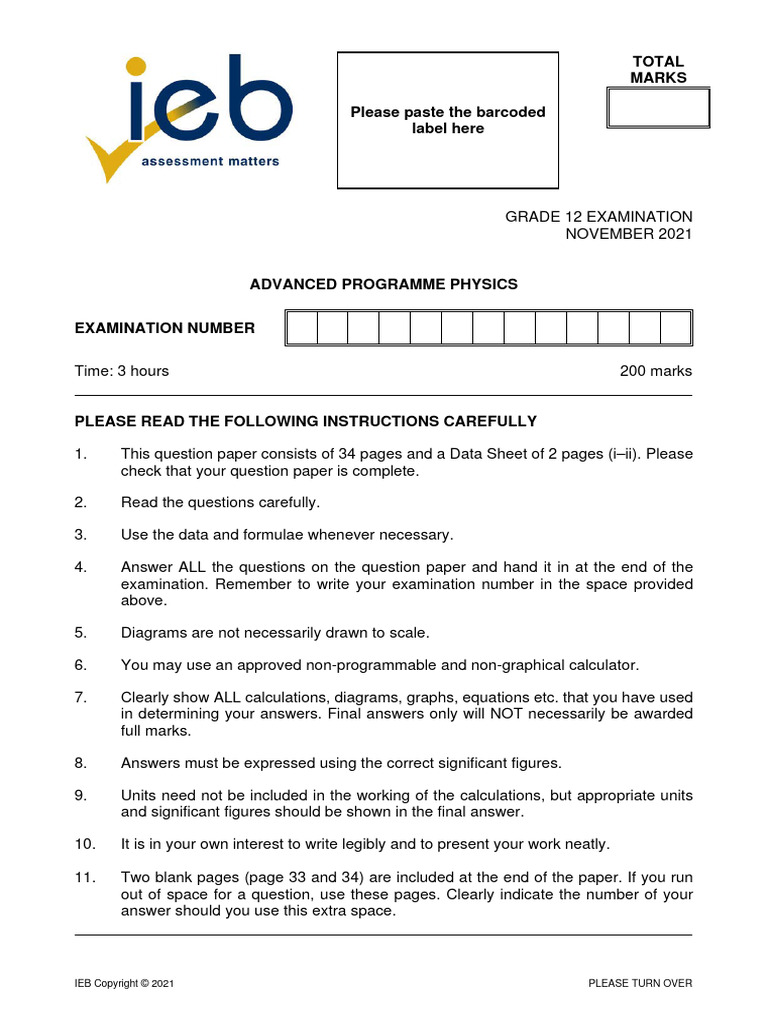 ieb
assessment matters

Please paste the barcoded label here

TOTAL MARKS

GRADE 12 EXAMINATION
NOVEMBER 2021

ADVANCED PROGRAMME PHYSICS

EXAMINATION NUMBER

Time: 3 hours

200 marks

PLEASE READ THE FOLLOWING INSTRUCTIONS CAREFULLY

1. This question paper consists of 34 pages and a Data Sheet of 2 pages (i–ii). Please check that your question paper is complete.

2. Read the questions carefully.

3. Use the data and formulae whenever necessary.

4. Answer ALL the questions on the question paper and hand it in at the end of the examination. Remember to write your examination number in the space provided above.

5. Diagrams are not necessarily drawn to scale.

6. You may use an approved non-programmable and non-graphical calculator.

7. Clearly show ALL calculations, diagrams, graphs, equations etc. that you have used in determining your answers. Final answers only will NOT necessarily be awarded full marks.

8. Answers must be expressed using the correct significant figures.

9. Units need not be included in the working of the calculations, but appropriate units and significant figures should be shown in the final answer.

10. It is in your own interest to write legibly and to present your work neatly.

11. Two blank pages (page 33 and 34) are included at the end of the paper. If you run out of space for a question, use these pages. Clearly indicate the number of your answer should you use this extra space.

IEB Copyright © 2021

PLEASE TURN OVER